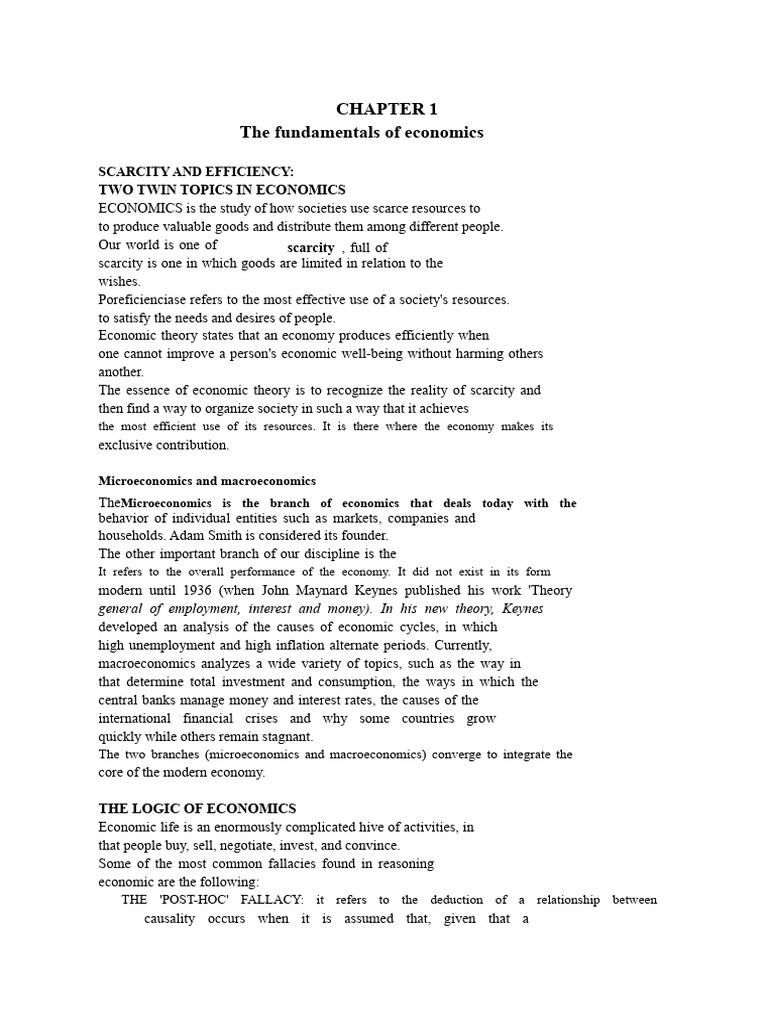 CHAPTER 1
The fundamentals of economics

SCARCITY AND EFFICIENCY:
TWO TWIN TOPICS IN ECONOMICS
ECONOMICS is the study of how societies use scarce resources to to produce valuable goods and distribute them among different people.
Our world is one of scarcity , full of scarcity is one in which goods are limited in relation to the wishes.
Poreficienciase refers to the most effective use of a society's resources. to satisfy the needs and desires of people.
Economic theory states that an economy produces efficiently when one cannot improve a person's economic well-being without harming others another.
The essence of economic theory is to recognize the reality of scarcity and then find a way to organize society in such a way that it achieves the most efficient use of its resources. It is there where the economy makes its exclusive contribution.

Microeconomics and macroeconomics
TheMicroeconomics is the branch of economics that deals today with the behavior of individual entities such as markets, companies and households. Adam Smith is considered its founder.
The other important branch of our discipline is the
It refers to the overall performance of the economy. It did not exist in its form modern until 1936 (when John Maynard Keynes published his work 'Theory general of employment, interest and money). In his new theory, Keynes developed an analysis of the causes of economic cycles, in which high unemployment and high inflation alternate periods. Currently, macroeconomics analyzes a wide variety of topics, such as the way in that determine total investment and consumption, the ways in which the central banks manage money and interest rates, the causes of the international financial crises and why some countries grow quickly while others remain stagnant.
The two branches (microeconomics and macroeconomics) converge to integrate the core of the modern economy.

THE LOGIC OF ECONOMICS
Economic life is an enormously complicated hive of activities, in that people buy, sell, negotiate, invest, and convince.
Some of the most common fallacies found in reasoning economic are the following:
THE 'POST-HOC' FALLACY: it refers to the deduction of a relationship between causality occurs when it is assumed that, given that a